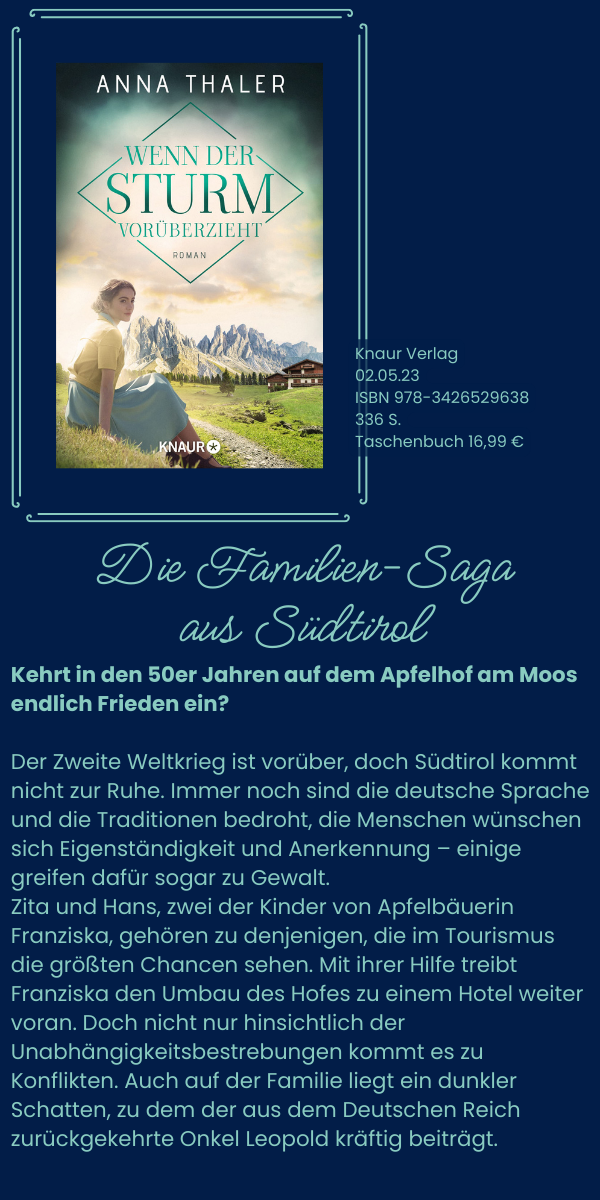 ANNA THALER

WENN DER
STURM
VORÜBERZIEHT

ROMAN

KNAUR

Knaur Verlag
02.05.23
ISBN 978-3426529638
336 S.
Taschenbuch 16,99 €

Die Familien-Saga
aus Südtirol

Kehrt in den 50er Jahren auf dem Apfelhof am Moos endlich Frieden ein?

Der Zweite Weltkrieg ist vorüber, doch Südtirol kommt nicht zur Ruhe. Immer noch sind die deutsche Sprache und die Traditionen bedroht, die Menschen wünschen sich Eigenständigkeit und Anerkennung – einige greifen dafür sogar zu Gewalt.
Zita und Hans, zwei der Kinder von Apfelbäuerin Franziska, gehören zu denjenigen, die im Tourismus die größten Chancen sehen. Mit ihrer Hilfe treibt Franziska den Umbau des Hofes zu einem Hotel weiter voran. Doch nicht nur hinsichtlich der Unabhängigkeitsbestrebungen kommt es zu Konflikten. Auch auf der Familie liegt ein dunkler Schatten, zu dem der aus dem Deutschen Reich zurückgekehrte Onkel Leopold kräftig beiträgt.